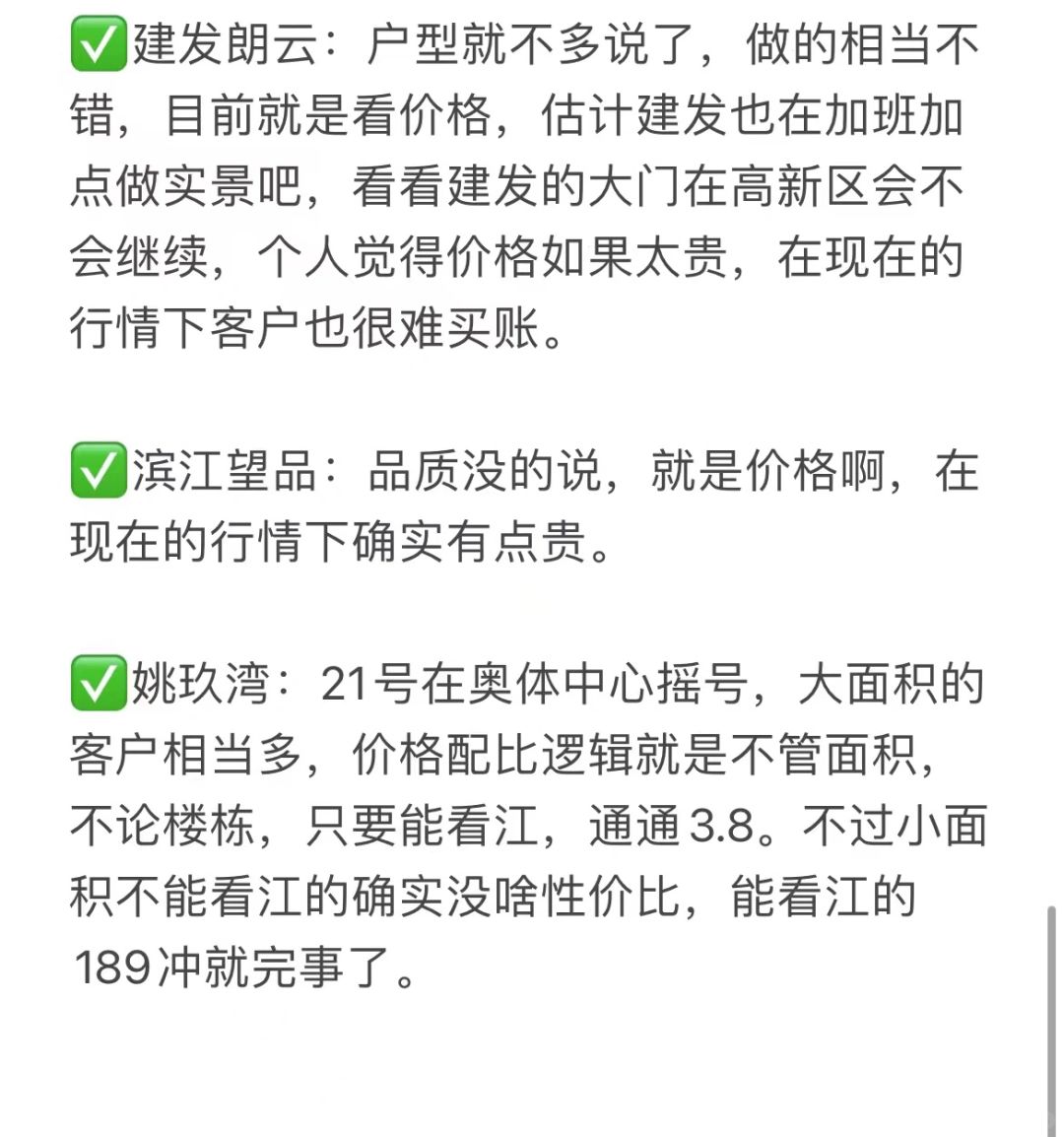 ✅建发朗云：户型就不多说了，做的相当不错，目前就是看价格，估计建发也在加班加点做实景吧，看看建发的大门在高新区会不会继续，个人觉得价格如果太贵，在现在的行情下客户也很难买账。

✅滨江望品：品质没的说，就是价格啊，在现在的行情下确实有点贵。

✅姚玖湾：21号在奥体中心摇号，大面积的客户相当多，价格配比逻辑就是不管面积，不论楼栋，只要能看江，通通3.8。不过小面积不能看江的确实没啥性价比，能看江的189冲就完事了。